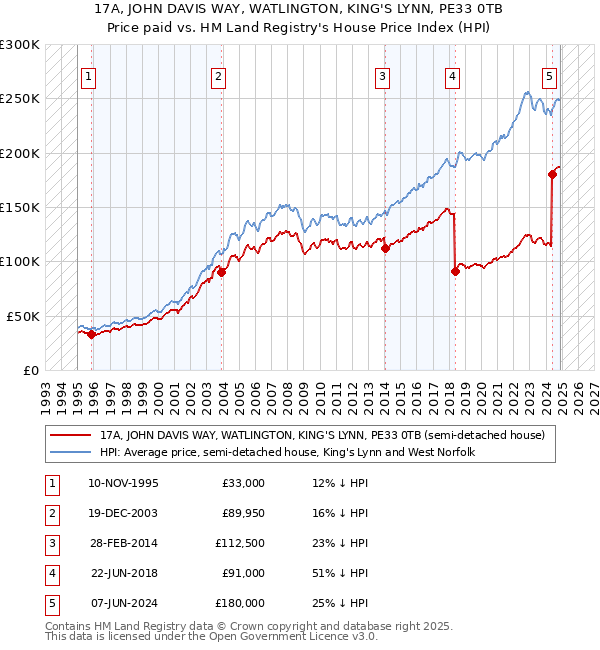 17A, JOHN DAVIS WAY, WATLINGTON, KING'S LYNN, PE33 0TB
Price paid vs. HM Land Registry's House Price Index (HPI)

£300K
£250K
£200K
£150K
£100K
£50K
£0

1 2 3 4 5

1993 1994 1995 1996 1997 1998 1999 2000 2001 2002 2003 2004 2005 2006 2007 2008 2009 2010 2011 2012 2013 2014 2015 2016 2017 2018 2019 2020 2021 2022 2023 2024 2025 2026 2027

17A, JOHN DAVIS WAY, WATLINGTON, KING'S LYNN, PE33 0TB (semi-detached house)
HPI: Average price, semi-detached house, King's Lynn and West Norfolk

| 1 | 10-NOV-1995 | £33,000 | 12% ↓ HPI |
|---|---|---|---|
| 2 | 19-DEC-2003 | £89,950 | 16% ↓ HPI |
| 3 | 28-FEB-2014 | £112,500 | 23% ↓ HPI |
| 4 | 22-JUN-2018 | £91,000 | 51% ↓ HPI |
| 5 | 07-JUN-2024 | £180,000 | 25% ↓ HPI |

Contains HM Land Registry data © Crown copyright and database right 2025.
This data is licensed under the Open Government Licence v3.0.